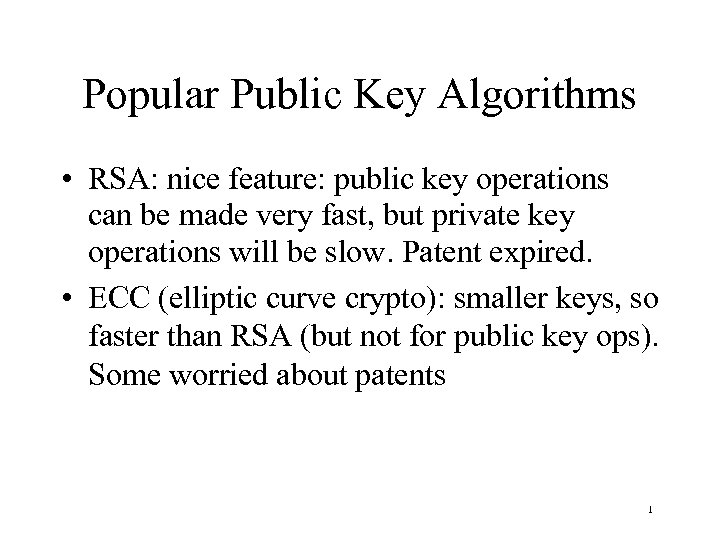 Popular Public Key Algorithms

• RSA: nice feature: public key operations can be made very fast, but private key operations will be slow. Patent expired.

• ECC (elliptic curve crypto): smaller keys, so faster than RSA (but not for public key ops). Some worried about patents

1